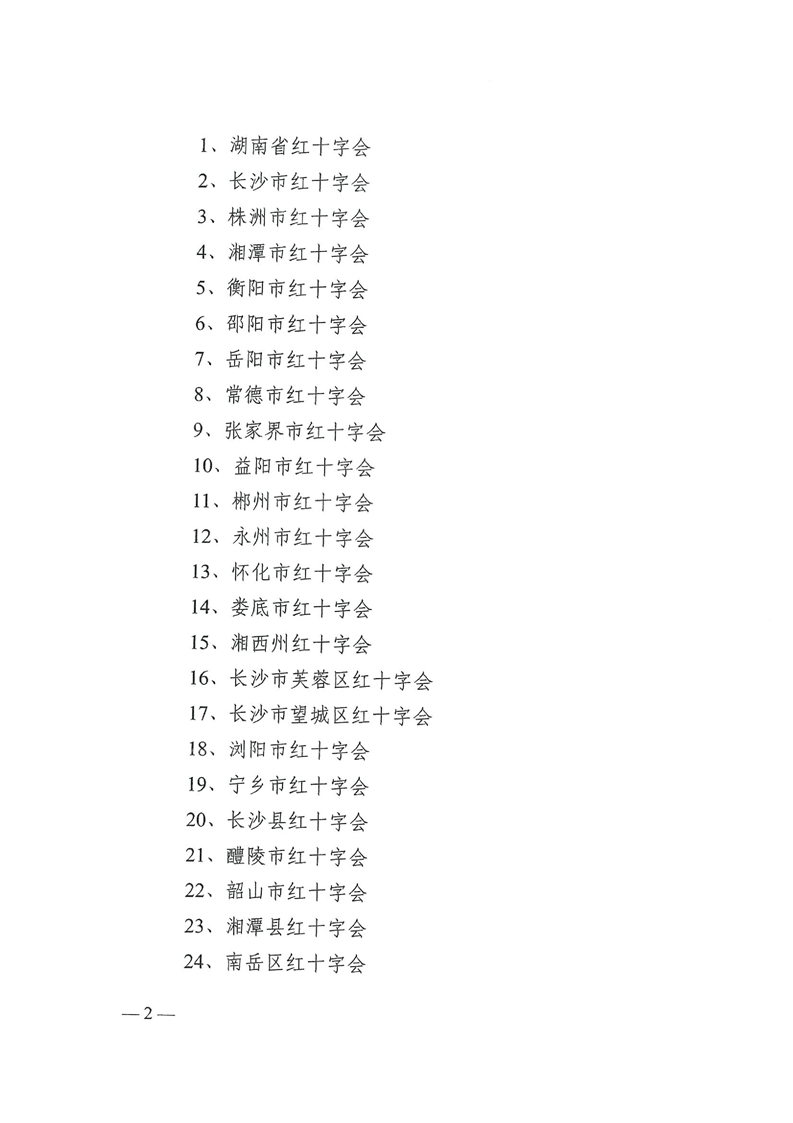 1、湖南省红十字会

2、长沙市红十字会

3、株洲市红十字会

4、湘潭市红十字会

5、衡阳市红十字会

6、邵阳市红十字会

7、岳阳市红十字会

8、常德市红十字会

9、张家界市红十字会

10、益阳市红十字会

11、郴州市红十字会

12、永州市红十字会

13、怀化市红十字会

14、娄底市红十字会

15、湘西州红十字会

16、长沙市芙蓉区红十字会

17、长沙市望城区红十字会

18、浏阳市红十字会

19、宁乡市红十字会

20、长沙县红十字会

21、醴陵市红十字会

22、韶山市红十字会

23、湘潭县红十字会

24、南岳区红十字会

—2—